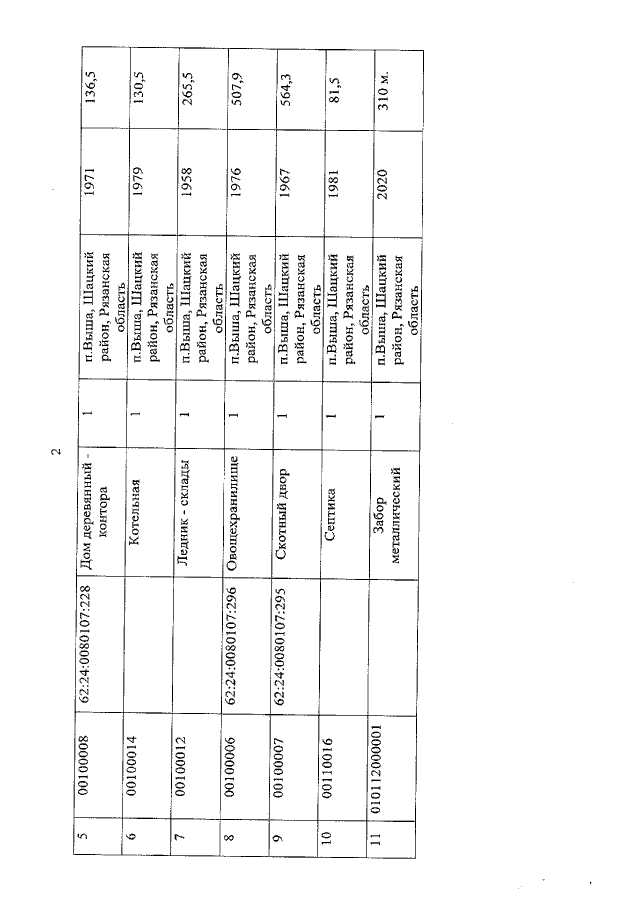 2

| 5 | 00100008 | 62:24:0080107:228 | Дом деревянный - контора | 1 | п.Выша, Шацкий район, Рязанская область | 1971 | 136,5 |
|---|---|---|---|---|---|---|---|
| 6 | 00100014 | | Котельная | 1 | п.Выша, Шацкий район, Рязанская область | 1979 | 130,5 |
| 7 | 00100012 | | Ледник - склады | 1 | п.Выша, Шацкий район, Рязанская область | 1958 | 265,5 |
| 8 | 00100006 | 62:24:0080107:296 | Овощехранилище | 1 | п.Выша, Шацкий район, Рязанская область | 1976 | 507,9 |
| 9 | 00100007 | 62:24:0080107:295 | Скотный двор | 1 | п.Выша, Шацкий район, Рязанская область | 1967 | 564,3 |
| 10 | 00110016 | | Септика | 1 | п.Выша, Шацкий район, Рязанская область | 1981 | 81,5 |
| 11 | 010112000001 | | Забор металлический | 1 | п.Выша, Шацкий район, Рязанская область | 2020 | 310 м. |